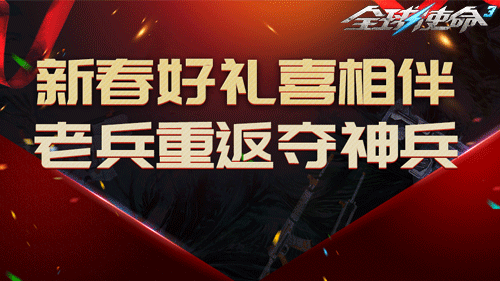 全球使命3

新春好礼喜相伴
老兵重返夺神兵